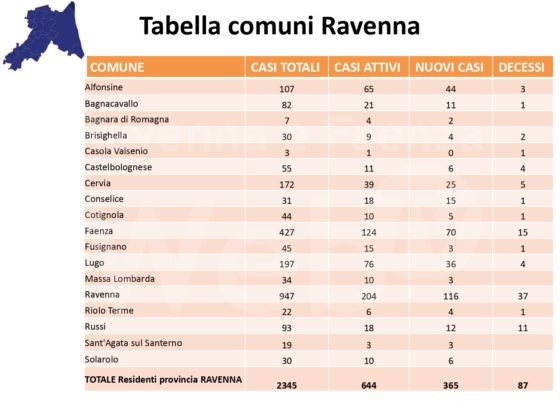 Tabella comuni Ravenna

| COMUNE | CASI TOTALI | CASI ATTIVI | NUOVI CASI | DECESSI |
|---|---|---|---|---|
| Alfonsine | 107 | 65 | 44 | 3 |
| Bagnacavallo | 82 | 21 | 11 | 1 |
| Bagnara di Romagna | 7 | 4 | 2 | |
| Brisighella | 30 | 9 | 4 | 2 |
| Casola Valsenio | 3 | 1 | 0 | 1 |
| Castelbolognese | 55 | 11 | 6 | 4 |
| Cervia | 172 | 39 | 25 | 5 |
| Conselice | 31 | 18 | 15 | 1 |
| Cotignola | 44 | 10 | 5 | 1 |
| Faenza | 427 | 124 | 70 | 15 |
| Fusignano | 45 | 15 | 3 | 1 |
| Lugo | 197 | 76 | 36 | 4 |
| Massa Lombarda | 34 | 10 | 3 | |
| Ravenna | 947 | 204 | 116 | 37 |
| Riolo Terme | 22 | 6 | 4 | 1 |
| Russi | 93 | 18 | 12 | 11 |
| Sant'Agata sul Santerno | 19 | 3 | 3 | |
| Solarolo | 30 | 10 | 6 | |
| TOTALE Residenti provincia RAVENNA | 2345 | 644 | 365 | 87 |